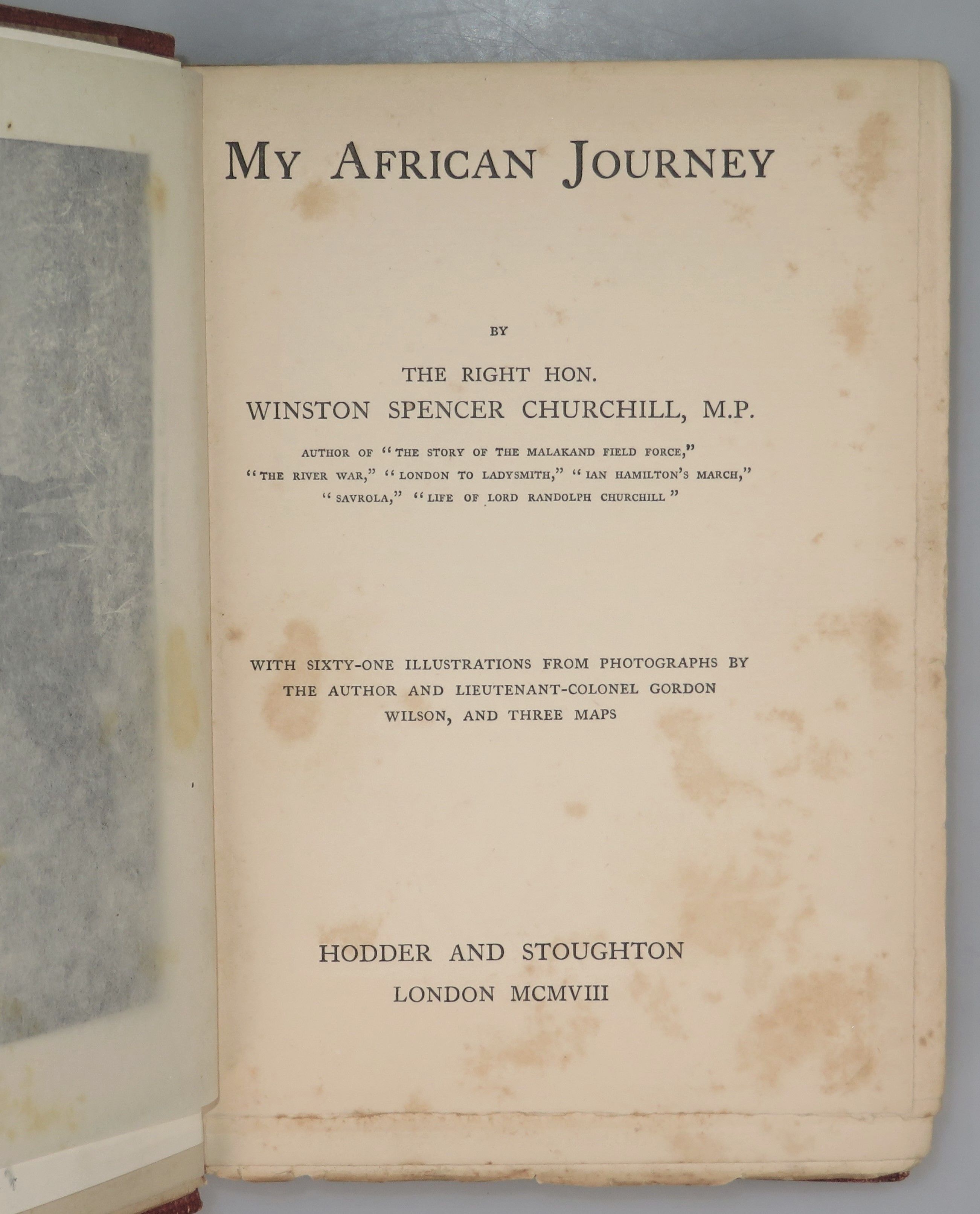 MY AFRICAN JOURNEY

BY

THE RIGHT HON.
WINSTON SPENCER CHURCHILL, M.P.

AUTHOR OF "THE STORY OF THE MALAKAND FIELD FORCE," "THE RIVER WAR," "LONDON TO LADYSMITH," "IAN HAMILTON'S MARCH," "SAVROLA," "LIFE OF LORD RANDOLPH CHURCHILL"

WITH SIXTY-ONE ILLUSTRATIONS FROM PHOTOGRAPHS BY THE AUTHOR AND LIEUTENANT-COLONEL GORDON WILSON, AND THREE MAPS

HODDER AND STOUGHTON
LONDON MCMVIII